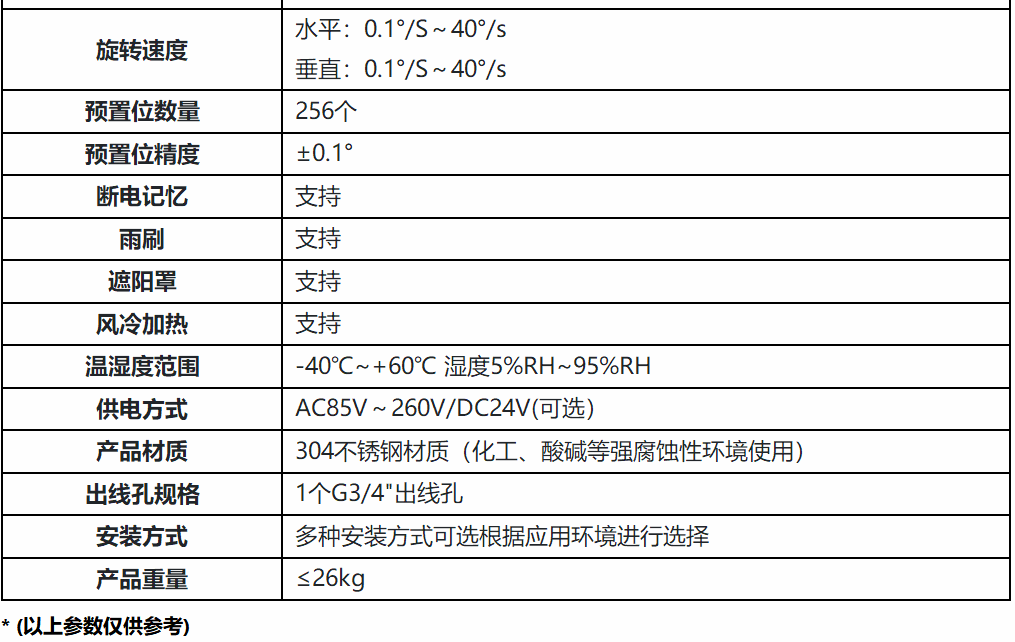 | 旋转速度 | 水平：0.1°/S～40°/s 垂直：0.1°/S～40°/s |
|---|---|
| 预置位数量 | 256个 |
| 预置位精度 | ±0.1° |
| 断电记忆 | 支持 |
| 雨刷 | 支持 |
| 遮阳罩 | 支持 |
| 风冷加热 | 支持 |
| 温湿度范围 | -40℃～+60℃ 湿度5%RH~95%RH |
| 供电方式 | AC85V～260V/DC24V(可选) |
| 产品材质 | 304不锈钢材质（化工、酸碱等强腐蚀性环境使用） |
| 出线孔规格 | 1个G3/4"出线孔 |
| 安装方式 | 多种安装方式可选根据应用环境进行选择 |
| 产品重量 | ≤26kg |

* (以上参数仅供参考)